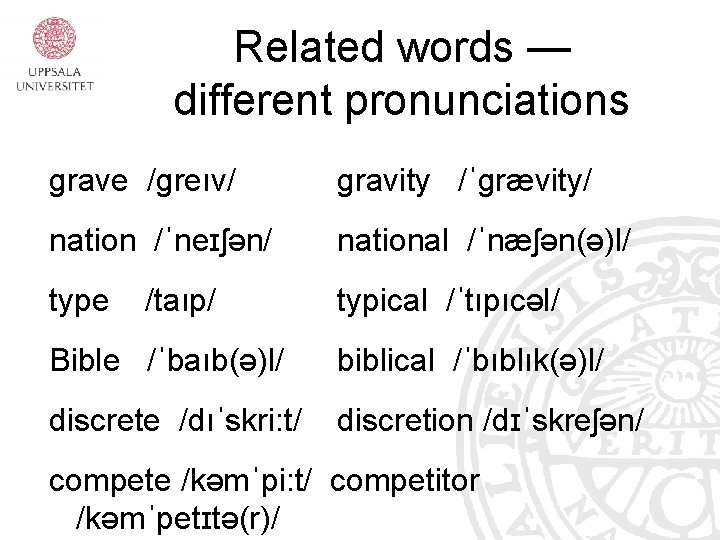 UPPSALA UNIVERSITET

Related words — different pronunciations

grave /greɪv/ gravity /ˈgrævity/

nation /ˈneɪʃən/ national /ˈnæʃən(ə)l/

type /taɪp/ typical /ˈtɪpɪcəl/

Bible /ˈbaɪb(ə)l/ biblical /ˈbɪblɪk(ə)l/

discrete /dɪˈskri:t/ discretion /dɪˈskreʃən/

compete /kəmˈpi:t/ competitor /kəmˈpetɪtə(r)/